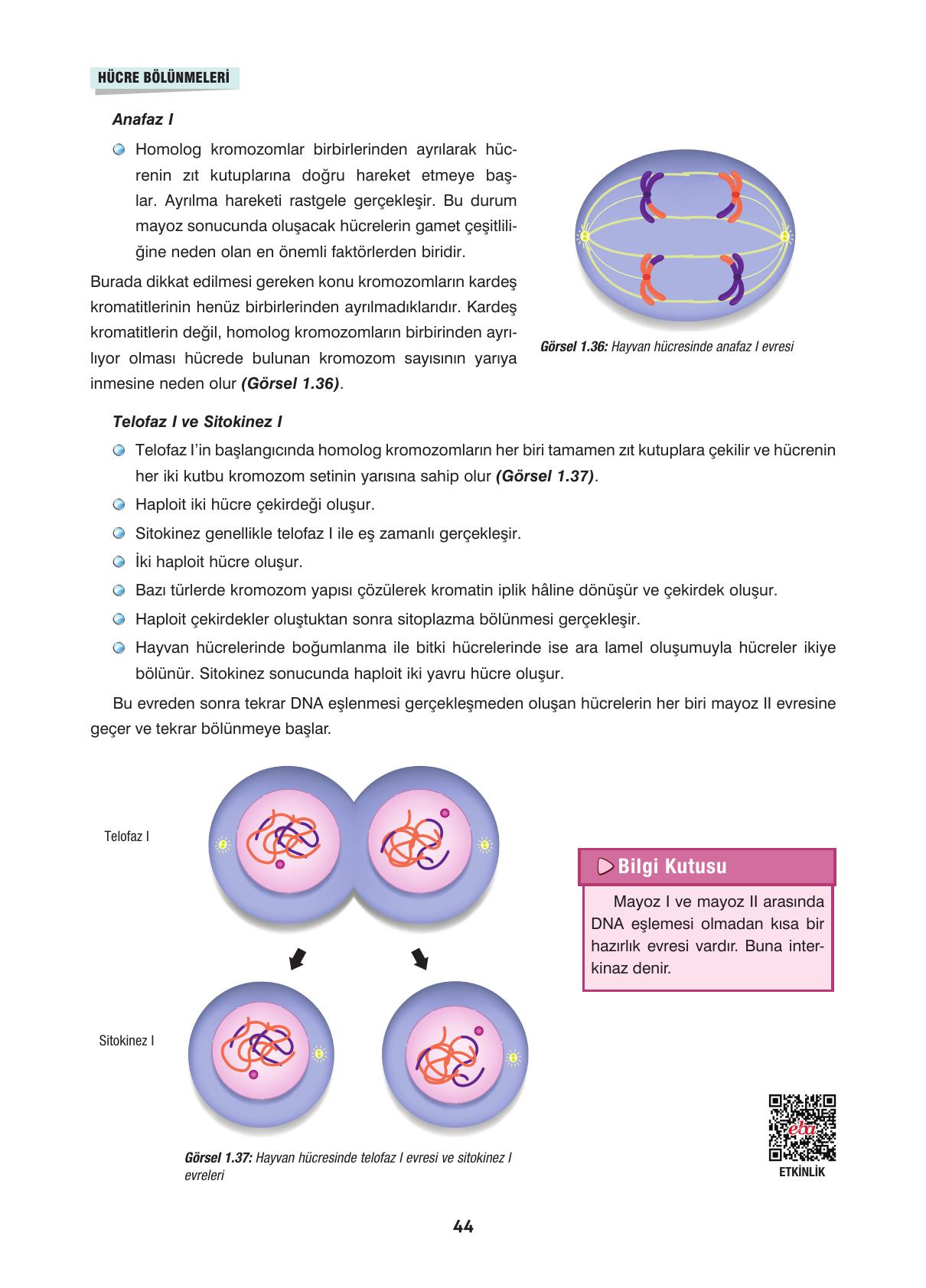 HÜCRE BÖLÜNMELERİ

Anafaz I

Homolog kromozomlar birbirlerinden ayrılarak hücrenin zıt kutuplarına doğru hareket etmeye başlar. Ayrılma hareketi rastgele gerçekleşir. Bu durum mayoz sonucunda oluşacak hücrelerin gamet çeşitliliğine neden olan en önemli faktörlerden biridir.

Burada dikkat edilmesi gereken konu kromozomların kardeş kromatitlerinin henüz birbirlerinden ayrılmadıklarıdır. Kardeş kromatitlerin değil, homolog kromozomların birbirinden ayrılıyor olması hücrede bulunan kromozom sayısının yarıya inmesine neden olur (Görsel 1.36).

Görsel 1.36: Hayvan hücresinde anafaz I evresi

Telofaz I ve Sitokinez I

Telofaz I'in başlangıcında homolog kromozomların her biri tamamen zıt kutuplara çekilir ve hücrenin her iki kutbu kromozom setinin yarısına sahip olur (Görsel 1.37).

Haploit iki hücre çekirdeği oluşur.

Sitokinez genellikle telofaz I ile eş zamanlı gerçekleşir.

İki haploit hücre oluşur.

Bazı türlerde kromozom yapısı çözülerek kromatin iplik hâline dönüşür ve çekirdek oluşur.

Haploit çekirdekler oluştuktan sonra sitoplazma bölünmesi gerçekleşir.

Hayvan hücrelerinde boğumlanma ile bitki hücrelerinde ise ara lamel oluşumuyla hücreler ikiye bölünür. Sitokinez sonucunda haploit iki yavru hücre oluşur.

Bu evreden sonra tekrar DNA eşlenmesi gerçekleşmeden oluşan hücrelerin her biri mayoz II evresine geçer ve tekrar bölünmeye başlar.

Telofaz I

Sitokinez I

Görsel 1.37: Hayvan hücresinde telofaz I evresi ve sitokinez I evreleri

Bilgi Kutusu

Mayoz I ve mayoz II arasında DNA eşlemesi olmadan kısa bir hazırlık evresi vardır. Buna interkinaz denir.

eba

ETKİNLİK

44